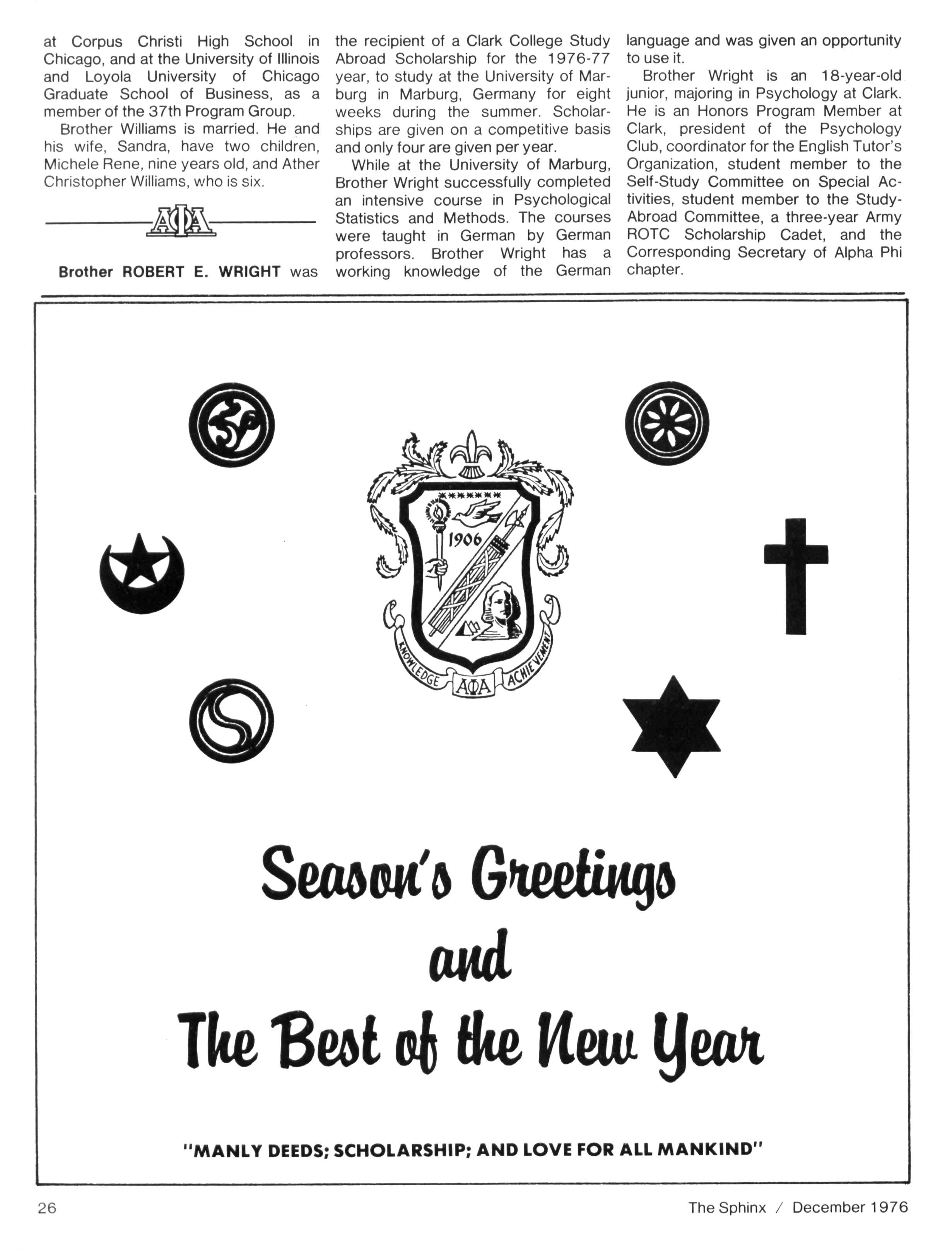 at Corpus Christi High School in Chicago, and at the University of Illinois and Loyola University of Chicago Graduate School of Business, as a member of the 37th Program Group.

Brother Williams is married. He and his wife, Sandra, have two children, Michele Rene, nine years old, and Ather Christopher Williams, who is six.

ΑΦΑ

Brother ROBERT E. WRIGHT was the recipient of a Clark College Study Abroad Scholarship for the 1976-77 year, to study at the University of Marburg in Marburg, Germany for eight weeks during the summer. Scholarships are given on a competitive basis and only four are given per year.

While at the University of Marburg, Brother Wright successfully completed an intensive course in Psychological Statistics and Methods. The courses were taught in German by German professors. Brother Wright has a working knowledge of the German language and was given an opportunity to use it.

Brother Wright is an 18-year-old junior, majoring in Psychology at Clark. He is an Honors Program Member at Clark, president of the Psychology Club, coordinator for the English Tutor's Organization, student member to the Self-Study Committee on Special Activities, student member to the Study-Abroad Committee, a three-year Army ROTC Scholarship Cadet, and the Corresponding Secretary of Alpha Phi chapter.

1906
KNOWLEDGE ΑΦΑ ACHIEVEMENT

Season's Greetings
and
The Best of the New Year

"MANLY DEEDS; SCHOLARSHIP; AND LOVE FOR ALL MANKIND"

26

The Sphinx / December 1976